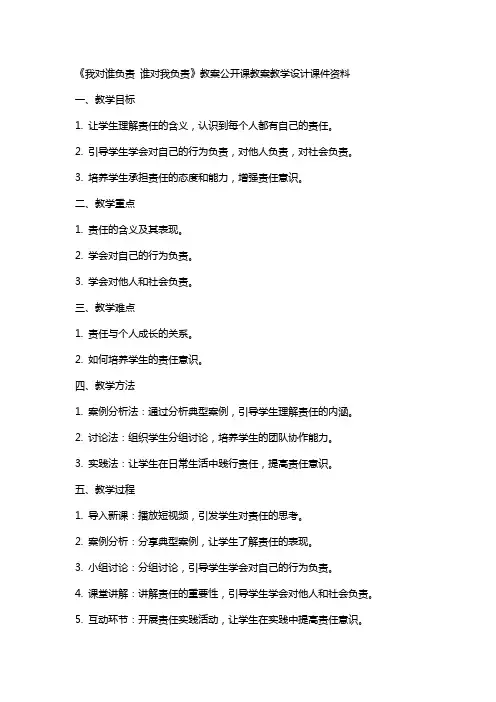 《我对谁负责 谁对我负责》教案公开课教案教学设计课件资料

一、教学目标

1. 让学生理解责任的含义，认识到每个人都有自己的责任。

2. 引导学生学会对自己的行为负责，对他人负责，对社会负责。

3. 培养学生承担责任的态度和能力，增强责任意识。

二、教学重点

1. 责任的含义及其表现。

2. 学会对自己的行为负责。

3. 学会对他人和社会负责。

三、教学难点

1. 责任与个人成长的关系。

2. 如何培养学生的责任意识。

四、教学方法

1. 案例分析法：通过分析典型案例，引导学生理解责任的内涵。

2. 讨论法：组织学生分组讨论，培养学生的团队协作能力。

3. 实践法：让学生在日常生活中践行责任，提高责任意识。

五、教学过程

1. 导入新课：播放短视频，引发学生对责任的思考。

2. 案例分析：分享典型案例，让学生了解责任的表现。

3. 小组讨论：分组讨论，引导学生学会对自己的行为负责。

4. 课堂讲解：讲解责任的重要性，引导学生学会对他人和社会负责。

5. 互动环节：开展责任实践活动，让学生在实践中提高责任意识。